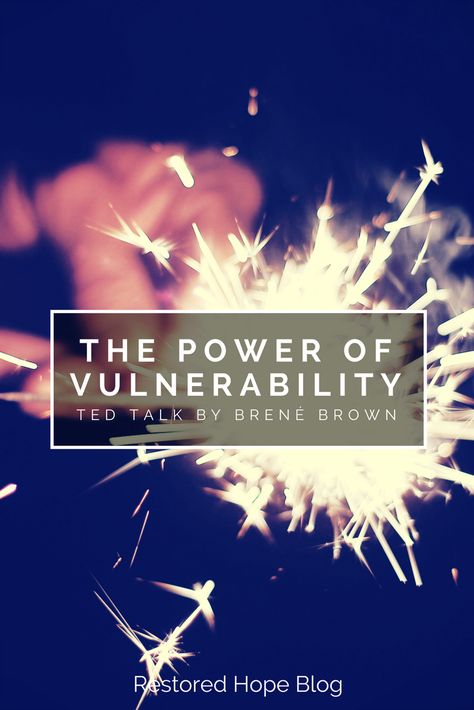 THE POWER OF VULNERABILITY
TED TALK BY BRENÉ BROWN

Restored Hope Blog